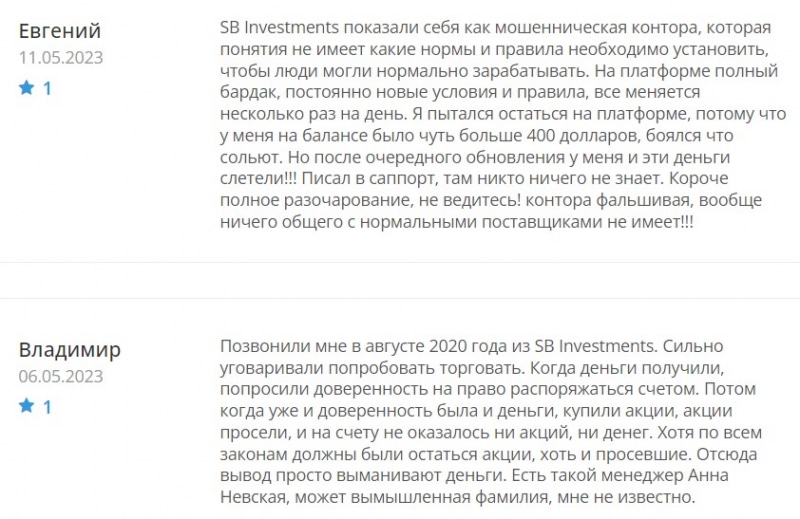 Евгений
11.05.2023
1

SB Investments показали себя как мошенническая контора, которая понятия не имеет какие нормы и правила необходимо установить, чтобы люди могли нормально зарабатывать. На платформе полный бардак, постоянно новые условия и правила, все меняется несколько раз на день. Я пытался остаться на платформе, потому что у меня на балансе было чуть больше 400 долларов, боялся что сольют. Но после очередного обновления у меня и эти деньги слетели!!! Писал в саппорт, там никто ничего не знает. Короче полное разочарование, не ведитесь! контора фальшивая, вообще ничего общего с нормальными поставщиками не имеет!!!

Владимир
06.05.2023
1

Позвонили мне в августе 2020 года из SB Investments. Сильно уговаривали попробовать торговать. Когда деньги получили, попросили доверенность на право распоряжаться счетом. Потом когда уже и доверенность была и деньги, купили акции, акции просели, и на счету не оказалось ни акций, ни денег. Хотя по всем законам должны были остаться акции, хоть и просевшие. Отсюда вывод просто выманивают деньги. Есть такой менеджер Анна Невская, может вымышленная фамилия, мне не известно.